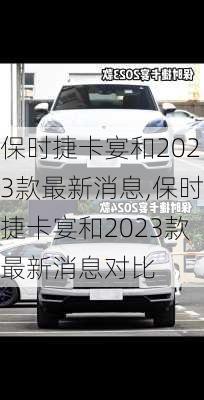 保时捷卡宴2023款

保时捷卡宴和2023款最新消息,保时捷卡宴和2023款最新消息对比

保时捷卡宴2024款